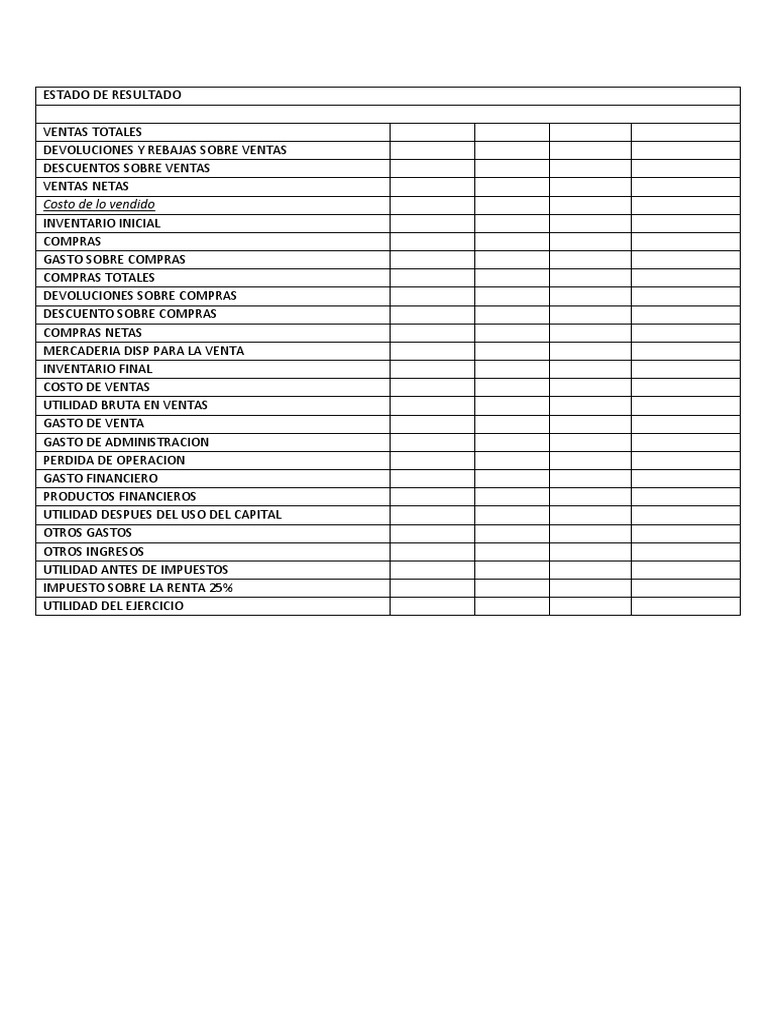 | ESTADO DE RESULTADO | | | | |
|---|---|---|---|---|
| | | | | |
| VENTAS TOTALES | | | | |
| DEVOLUCIONES Y REBAJAS SOBRE VENTAS | | | | |
| DESCUENTOS SOBRE VENTAS | | | | |
| VENTAS NETAS | | | | |
| Costo de lo vendido | | | | |
| INVENTARIO INICIAL | | | | |
| COMPRAS | | | | |
| GASTO SOBRE COMPRAS | | | | |
| COMPRAS TOTALES | | | | |
| DEVOLUCIONES SOBRE COMPRAS | | | | |
| DESCUENTO SOBRE COMPRAS | | | | |
| COMPRAS NETAS | | | | |
| MERCADERIA DISP PARA LA VENTA | | | | |
| INVENTARIO FINAL | | | | |
| COSTO DE VENTAS | | | | |
| UTILIDAD BRUTA EN VENTAS | | | | |
| GASTO DE VENTA | | | | |
| GASTO DE ADMINISTRACION | | | | |
| PERDIDA DE OPERACION | | | | |
| GASTO FINANCIERO | | | | |
| PRODUCTOS FINANCIEROS | | | | |
| UTILIDAD DESPUES DEL USO DEL CAPITAL | | | | |
| OTROS GASTOS | | | | |
| OTROS INGRESOS | | | | |
| UTILIDAD ANTES DE IMPUESTOS | | | | |
| IMPUESTO SOBRE LA RENTA 25% | | | | |
| UTILIDAD DEL EJERCICIO | | | | |